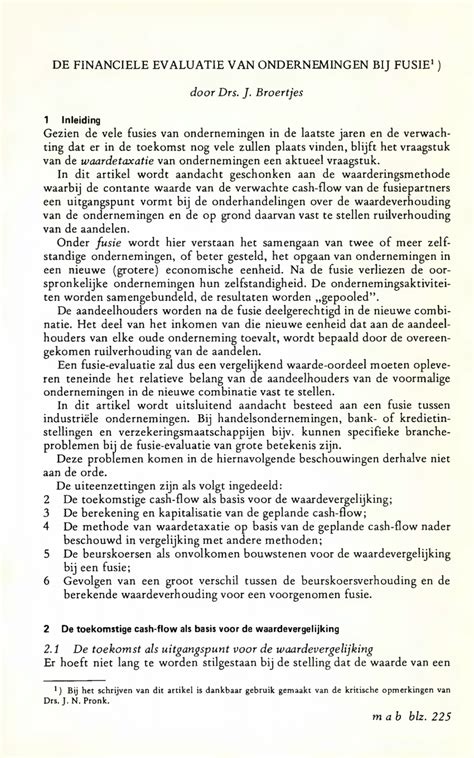 DE FINANCIELE EVALUATIE VAN ONDERNEMINGEN BIJ FUSIE$^1$)

door Drs. J. Broertjes

1 Inleiding
Gezien de vele fusies van ondernemingen in de laatste jaren en de verwachting dat er in de toekomst nog vele zullen plaats vinden, blijft het vraagstuk van de waardetaxatie van ondernemingen een aktueel vraagstuk.

In dit artikel wordt aandacht geschonken aan de waarderingsmethode waarbij de contante waarde van de verwachte cash-flow van de fusiepartners een uitgangspunt vormt bij de onderhandelingen over de waardeverhouding van de ondernemingen en de op grond daarvan vast te stellen ruilverhouding van de aandelen.

Onder fusie wordt hier verstaan het samengaan van twee of meer zelfstandige ondernemingen, of beter gesteld, het opgaan van ondernemingen in een nieuwe (grotere) economische eenheid. Na de fusie verliezen de oorspronkelijke ondernemingen hun zelfstandigheid. De ondernemingsaktiviteiten worden samengebundeld, de resultaten worden „gepooled".

De aandeelhouders worden na de fusie deelgerechtigd in de nieuwe combinatie. Het deel van het inkomen van die nieuwe eenheid dat aan de aandeelhouders van elke oude onderneming toevalt, wordt bepaald door de overeengekomen ruilverhouding van de aandelen.

Een fusie-evaluatie zal dus een vergelijkend waarde-oordeel moeten opleveren teneinde het relatieve belang van de aandeelhouders van de voormalige ondernemingen in de nieuwe combinatie vast te stellen.

In dit artikel wordt uitsluitend aandacht besteed aan een fusie tussen industriële ondernemingen. Bij handelsondernemingen, bank- of kredietinstellingen en verzekeringsmaatschappijen bijv. kunnen specifieke brancheproblemen bij de fusie-evaluatie van grote betekenis zijn.

Deze problemen komen in de hiernavolgende beschouwingen derhalve niet aan de orde.

De uiteenzettingen zijn als volgt ingedeeld:
2 De toekomstige cash-flow als basis voor de waardevergelijking;
3 De berekening en kapitalisatie van de geplande cash-flow;
4 De methode van waardetaxatie op basis van de geplande cash-flow nader beschouwd in vergelijking met andere methoden;
5 De beurskoersen als onvolkomen bouwstenen voor de waardevergelijking bij een fusie;
6 Gevolgen van een groot verschil tussen de beurskoersverhouding en de berekende waardeverhouding voor een voorgenomen fusie.

2 De toekomstige cash-flow als basis voor de waardevergelijking

2.1 De toekomst als uitgangspunt voor de waardevergelijking
Er hoeft niet lang te worden stilgestaan bij de stelling dat de waarde van een

$^1$) Bij het schrijven van dit artikel is dankbaar gebruik gemaakt van de kritische opmerkingen van Drs. J. N. Pronk.

m a b blz. 225